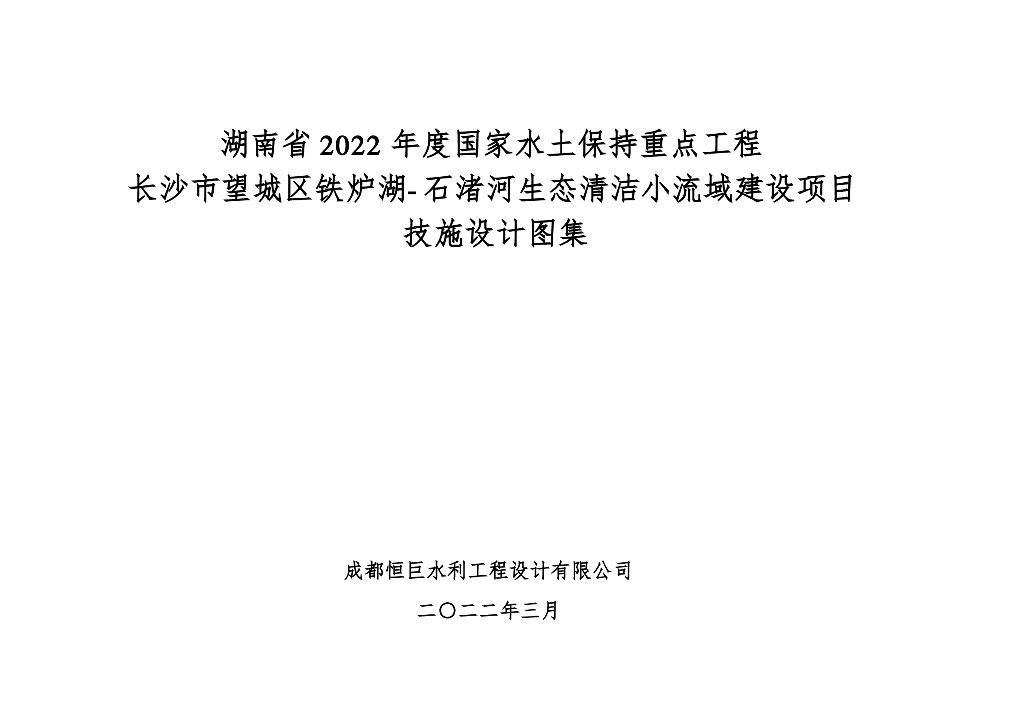 湖南省2022年度国家水土保持重点工程
长沙市望城区铁炉湖-石渚河生态清洁小流域建设项目
技施设计图集

成都恒巨水利工程设计有限公司

二〇二二年三月